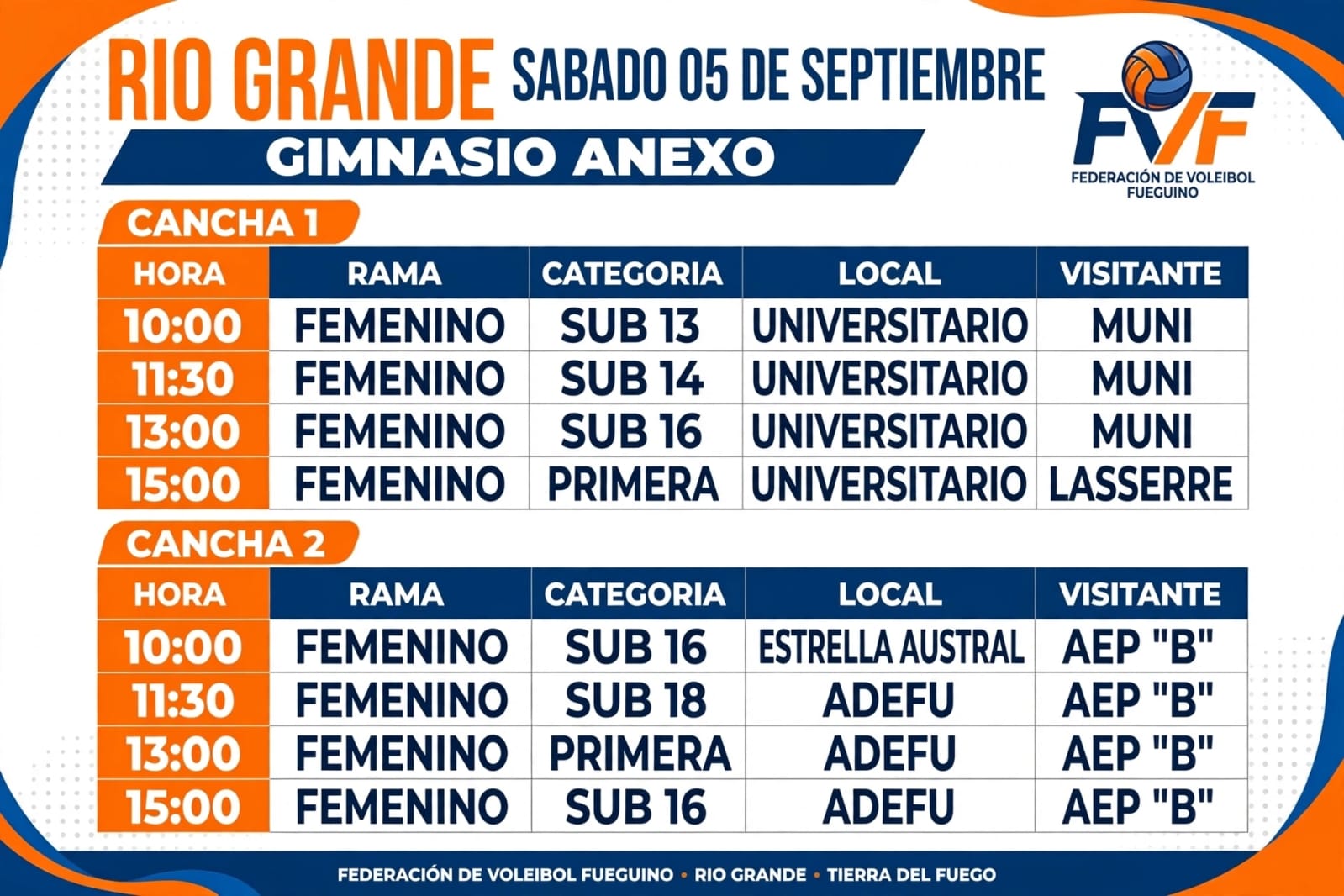 RIO GRANDE SABADO 05 DE SEPTIEMBRE

FVF
FEDERACIÓN DE VOLEIBOL FUEGUINO

GIMNASIO ANEXO

CANCHA 1

| HORA | RAMA | CATEGORIA | LOCAL | VISITANTE |
|---|---|---|---|---|
| 10:00 | FEMENINO | SUB 13 | UNIVERSITARIO | MUNI |
| 11:30 | FEMENINO | SUB 14 | UNIVERSITARIO | MUNI |
| 13:00 | FEMENINO | SUB 16 | UNIVERSITARIO | MUNI |
| 15:00 | FEMENINO | PRIMERA | UNIVERSITARIO | LASSERRE |

CANCHA 2

| HORA | RAMA | CATEGORIA | LOCAL | VISITANTE |
|---|---|---|---|---|
| 10:00 | FEMENINO | SUB 16 | ESTRELLA AUSTRAL | AEP "B" |
| 11:30 | FEMENINO | SUB 18 | ADEFU | AEP "B" |
| 13:00 | FEMENINO | PRIMERA | ADEFU | AEP "B" |
| 15:00 | FEMENINO | SUB 16 | ADEFU | AEP "B" |

FEDERACIÓN DE VOLEIBOL FUEGUINO • RIO GRANDE • TIERRA DEL FUEGO